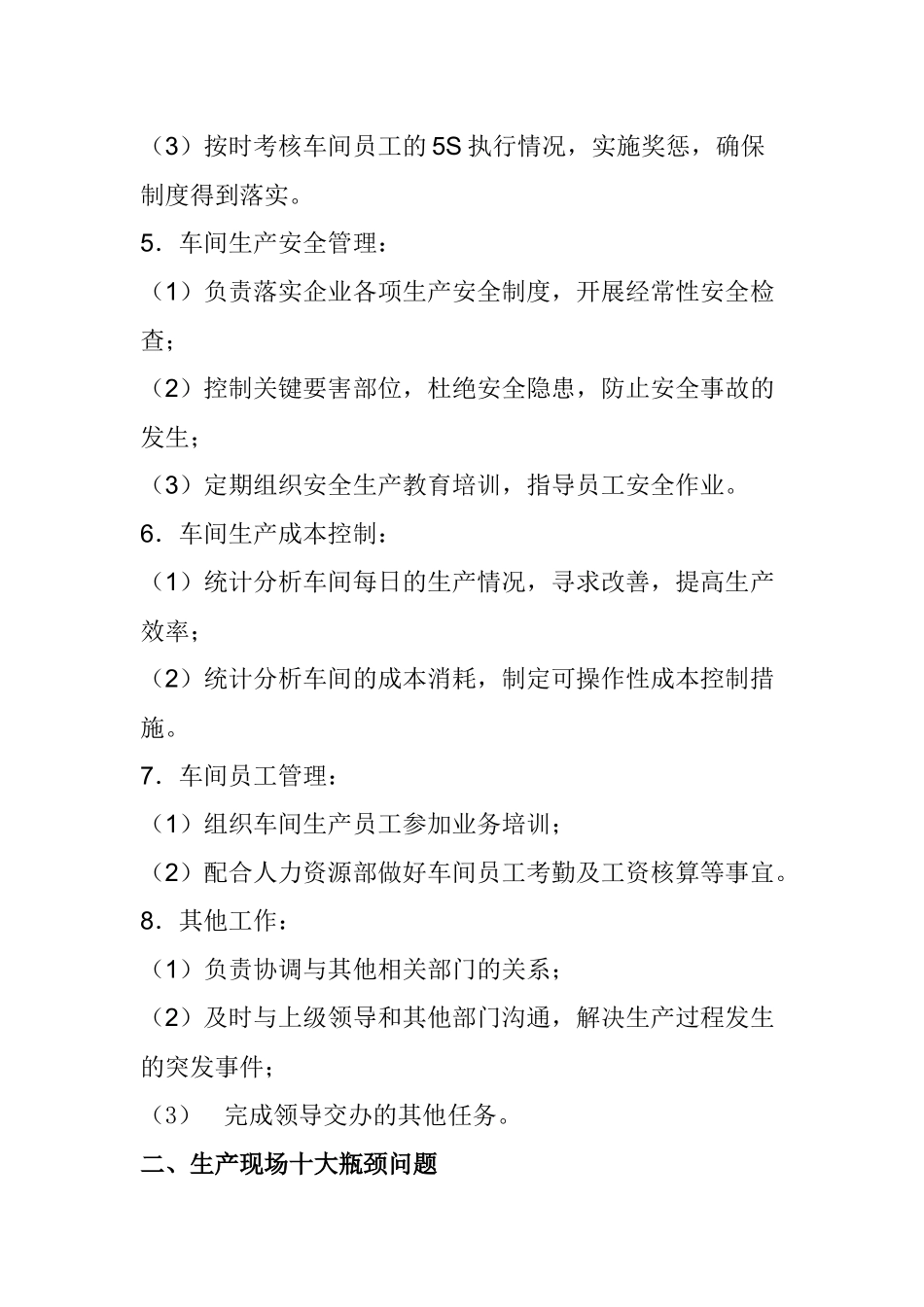 （3）按时考核车间员工的5S执行情况，实施奖惩，确保制度得到落实。

5．车间生产安全管理：

（1）负责落实企业各项生产安全制度，开展经常性安全检查；

（2）控制关键要害部位，杜绝安全隐患，防止安全事故的发生；

（3）定期组织安全生产教育培训，指导员工安全作业。

6．车间生产成本控制：

（1）统计分析车间每日的生产情况，寻求改善，提高生产效率；

（2）统计分析车间的成本消耗，制定可操作性成本控制措施。

7．车间员工管理：

（1）组织车间生产员工参加业务培训；

（2）配合人力资源部做好车间员工考勤及工资核算等事宜。

8．其他工作：

（1）负责协调与其他相关部门的关系；

（2）及时与上级领导和其他部门沟通，解决生产过程发生的突发事件；

（3）　完成领导交办的其他任务。

二、生产现场十大瓶颈问题